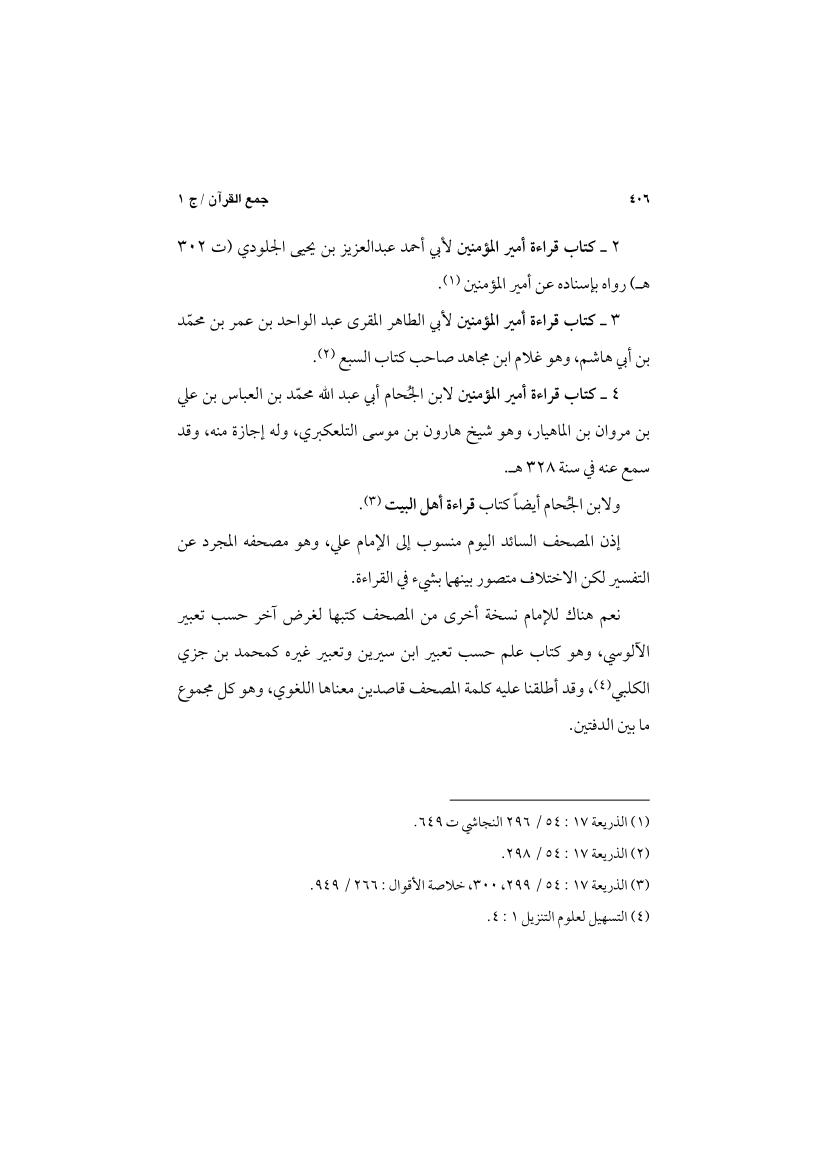 ٤٠٦ جمع القرآن / ج ١

٢ ـ كتاب قراءة أمير المؤمنين لأبي أحمد عبدالعزيز بن يحيى الجلودي (ت ٣٠٢ هـ) رواه بإسناده عن أمير المؤمنين (١).

٣ ـ كتاب قراءة أمير المؤمنين لأبي الطاهر المقرى عبد الواحد بن عمر بن محمّد بن أبي هاشم، وهو غلام ابن مجاهد صاحب كتاب السبع (٢).

٤ ـ كتاب قراءة أمير المؤمنين لابن الجُحام أبي عبد الله محمّد بن العباس بن علي بن مروان بن الماهيار، وهو شيخ هارون بن موسى التلعكبري، وله إجازة منه، وقد سمع عنه في سنة ٣٢٨ هـ.

ولابن الجُحام أيضاً كتاب قراءة أهل البيت (٣).

إذن المصحف السائد اليوم منسوب إلى الإمام علي، وهو مصحفه المجرد عن التفسير لكن الاختلاف متصور بينهما بشيء في القراءة.

نعم هناك للإمام نسخة أخرى من المصحف كتبها لغرض آخر حسب تعبير الآلوسي، وهو كتاب علم حسب تعبير ابن سيرين وتعبير غيره كمحمد بن جزي الكلبي(٤)، وقد أطلقنا عليه كلمة المصحف قاصدين معناها اللغوي، وهو كل مجموع ما بين الدفتين.

(١) الذريعة ١٧ : ٥٤ / ٢٩٦ النجاشي ت ٦٤٩.
(٢) الذريعة ١٧ : ٥٤ / ٢٩٨.
(٣) الذريعة ١٧ : ٥٤ / ٢٩٩، ٣٠٠، خلاصة الأقوال : ٢٦٦ / ٩٤٩.
(٤) التسهيل لعلوم التنزيل ١ : ٤.